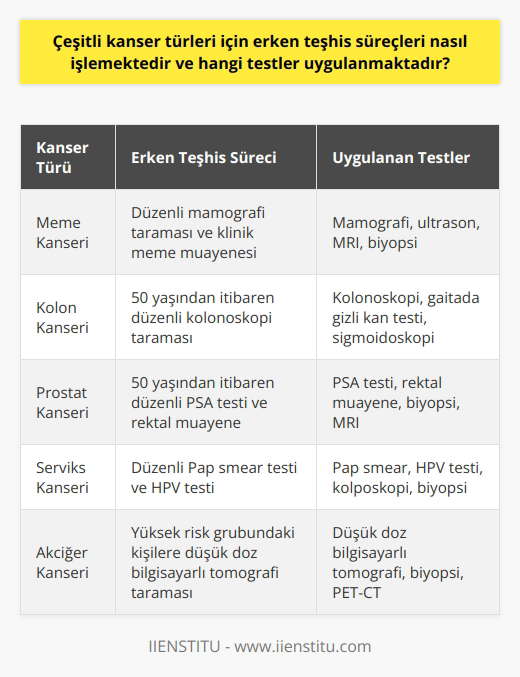 Çeşitli kanser türleri için erken teşhis süreçleri nasıl işlemektedir ve hangi testler uygulanmaktadır?

| Kanser Türü | Erken Teşhis Süreci | Uygulanan Testler |
|---|---|---|
| Meme Kanseri | Düzenli mamografi taraması ve klinik meme muayenesi | Mamografi, ultrason, MRI, biyopsi |
| Kolon Kanseri | 50 yaşından itibaren düzenli kolonoskopi taraması | Kolonoskopi, gaitada gizli kan testi, sigmoidoskopi |
| Prostat Kanseri | 50 yaşından itibaren düzenli PSA testi ve rektal muayene | PSA testi, rektal muayene, biyopsi, MRI |
| Serviks Kanseri | Düzenli Pap smear testi ve HPV testi | Pap smear, HPV testi, kolposkopi, biyopsi |
| Akciğer Kanseri | Yüksek risk grubundaki kişilere düşük doz bilgisayarlı tomografi taraması | Düşük doz bilgisayarlı tomografi, biyopsi, PET-CT |

IIENSTITU - www.iienstitu.com